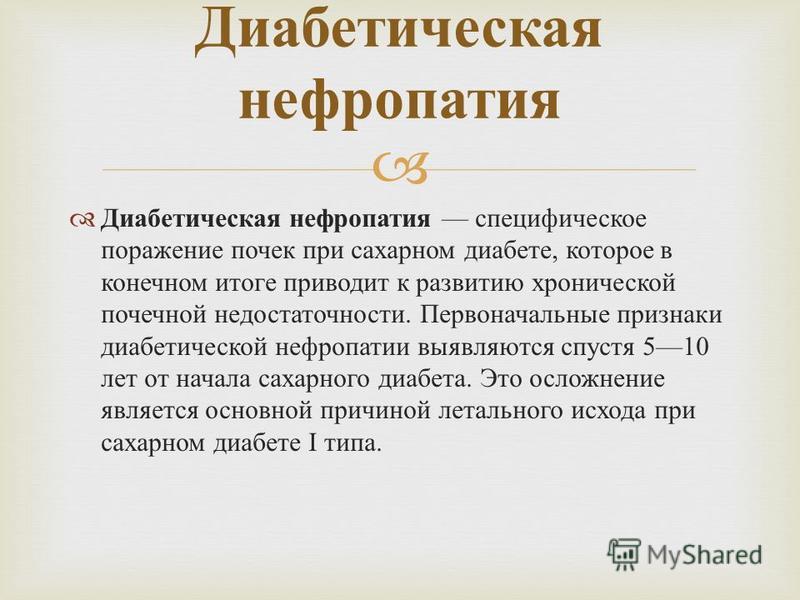 Диабетическая нефропатия

Диабетическая нефропатия — специфическое поражение почек при сахарном диабете, которое в конечном итоге приводит к развитию хронической почечной недостаточности. Первоначальные признаки диабетической нефропатии выявляются спустя 5—10 лет от начала сахарного диабета. Это осложнение является основной причиной летального исхода при сахарном диабете I типа.

MyShared